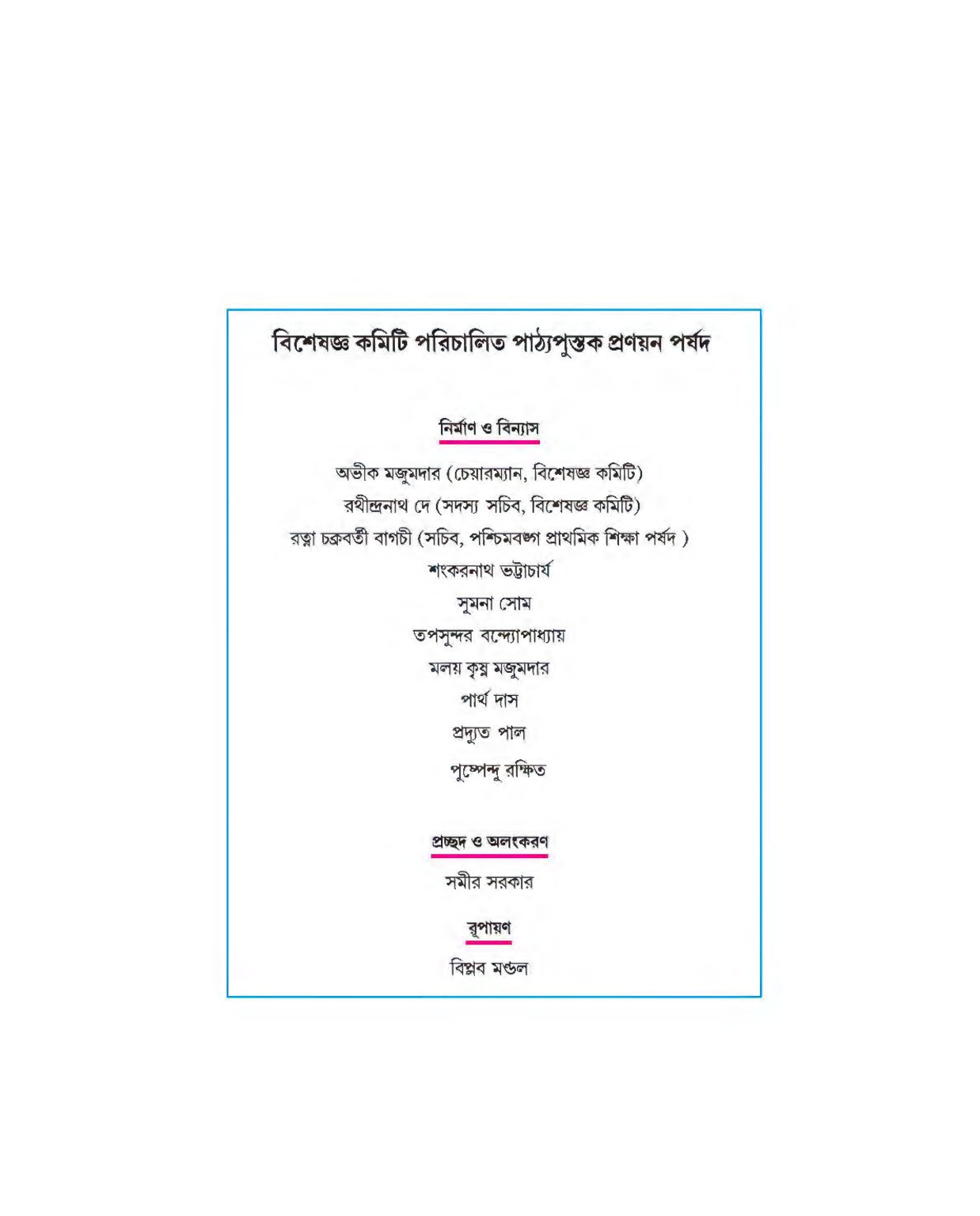 বিশেষজ্ঞ কমিটি পরিচালিত পাঠ্যপুস্তক প্রণয়ন পর্ষদ

নির্মাণ ও বিন্যাস

অভীক মজুমদার (চেয়ারম্যান, বিশেষজ্ঞ কমিটি)

রথীন্দ্রনাথ দে (সদস্য সচিব, বিশেষজ্ঞ কমিটি)

রত্না চক্রবর্তী বাগচী (সচিব, পশ্চিমবঙ্গ প্রাথমিক শিক্ষা পর্ষদ )

শংকরনাথ ভট্টাচার্য

সুমনা সোম

তপসুন্দর বন্দ্যোপাধ্যায়

মলয় কৃষ্ণ মজুমদার

পার্থ দাস

প্রদ্যুত পাল

পুষ্পেন্দু রক্ষিত

প্রচ্ছদ ও অলংকরণ

সমীর সরকার

রূপায়ণ

বিপ্লব মণ্ডল